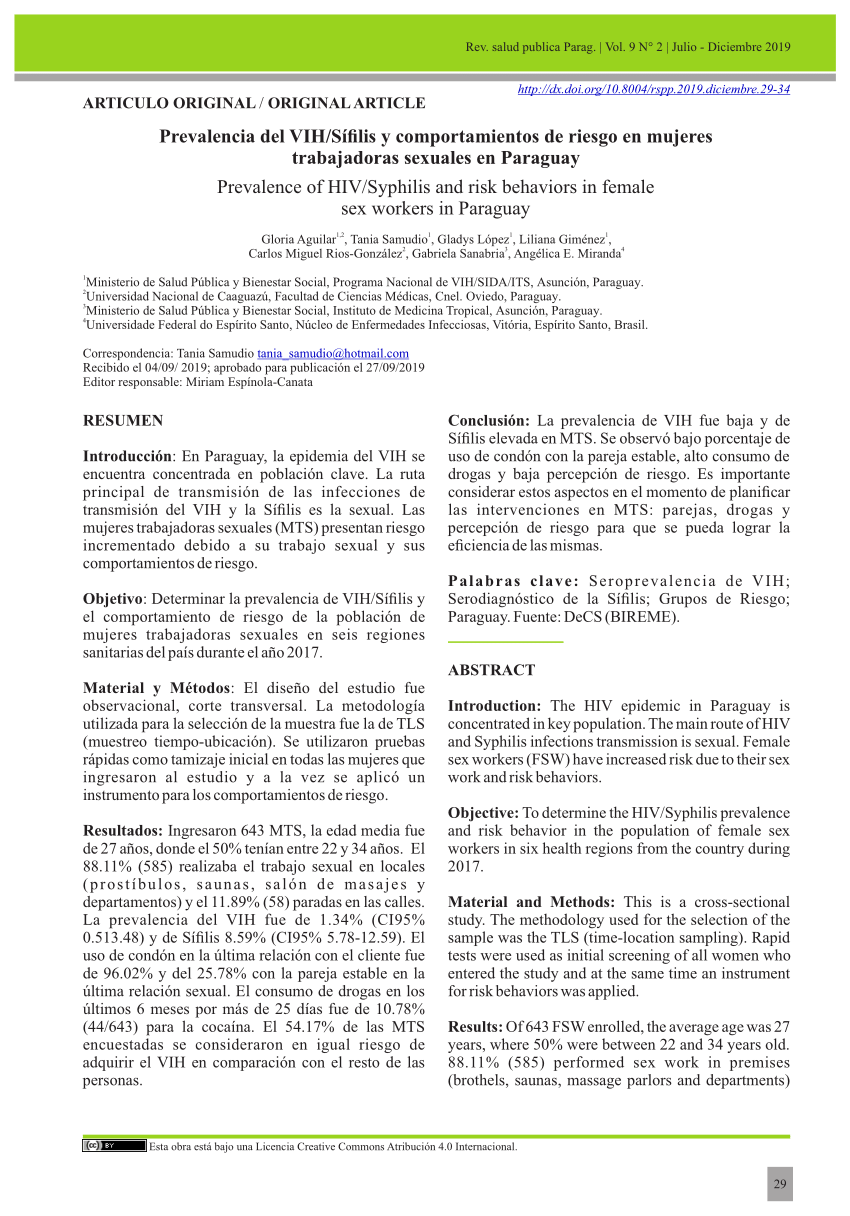 Rev. salud publica Parag. | Vol. 9 N° 2 | Julio - Diciembre 2019

http://dx.doi.org/10.8004/rspp.2019.diciembre.29-34

ARTICULO ORIGINAL / ORIGINAL ARTICLE

Prevalencia del VIH/Sífilis y comportamientos de riesgo en mujeres trabajadoras sexuales en Paraguay

Prevalence of HIV/Syphilis and risk behaviors in female sex workers in Paraguay

Gloria Aguilar$^{1,2}$, Tania Samudio$^{1}$, Gladys López$^{1}$, Liliana Giménez$^{1}$, Carlos Miguel Rios-González$^{2}$, Gabriela Sanabria$^{3}$, Angélica E. Miranda$^{4}$

$^{1}$Ministerio de Salud Pública y Bienestar Social, Programa Nacional de VIH/SIDA/ITS, Asunción, Paraguay.
$^{2}$Universidad Nacional de Caaguazú, Facultad de Ciencias Médicas, Cnel. Oviedo, Paraguay.
$^{3}$Ministerio de Salud Pública y Bienestar Social, Instituto de Medicina Tropical, Asunción, Paraguay.
$^{4}$Universidade Federal do Espírito Santo, Núcleo de Enfermedades Infecciosas, Vitória, Espírito Santo, Brasil.

Correspondencia: Tania Samudio tania_samudio@hotmail.com
Recibido el 04/09/ 2019; aprobado para publicación el 27/09/2019
Editor responsable: Miriam Espínola-Canata

RESUMEN

Introducción: En Paraguay, la epidemia del VIH se encuentra concentrada en población clave. La ruta principal de transmisión de las infecciones de transmisión del VIH y la Sífilis es la sexual. Las mujeres trabajadoras sexuales (MTS) presentan riesgo incrementado debido a su trabajo sexual y sus comportamientos de riesgo.

Objetivo: Determinar la prevalencia de VIH/Sífilis y el comportamiento de riesgo de la población de mujeres trabajadoras sexuales en seis regiones sanitarias del país durante el año 2017.

Material y Métodos: El diseño del estudio fue observacional, corte transversal. La metodología utilizada para la selección de la muestra fue la de TLS (muestreo tiempo-ubicación). Se utilizaron pruebas rápidas como tamizaje inicial en todas las mujeres que ingresaron al estudio y a la vez se aplicó un instrumento para los comportamientos de riesgo.

Resultados: Ingresaron 643 MTS, la edad media fue de 27 años, donde el 50% tenían entre 22 y 34 años. El 88.11% (585) realizaba el trabajo sexual en locales (prostíbulos, saunas, salón de masajes y departamentos) y el 11.89% (58) paradas en las calles. La prevalencia del VIH fue de 1.34% (CI95% 0.513.48) y de Sífilis 8.59% (CI95% 5.78-12.59). El uso de condón en la última relación con el cliente fue de 96.02% y del 25.78% con la pareja estable en la última relación sexual. El consumo de drogas en los últimos 6 meses por más de 25 días fue de 10.78% (44/643) para la cocaína. El 54.17% de las MTS encuestadas se consideraron en igual riesgo de adquirir el VIH en comparación con el resto de las personas.

Conclusión: La prevalencia de VIH fue baja y de Sífilis elevada en MTS. Se observó bajo porcentaje de uso de condón con la pareja estable, alto consumo de drogas y baja percepción de riesgo. Es importante considerar estos aspectos en el momento de planificar las intervenciones en MTS: parejas, drogas y percepción de riesgo para que se pueda lograr la eficiencia de las mismas.

Palabras clave: Seroprevalencia de VIH; Serodiagnóstico de la Sífilis; Grupos de Riesgo; Paraguay. Fuente: DeCS (BIREME).

ABSTRACT

Introduction: The HIV epidemic in Paraguay is concentrated in key population. The main route of HIV and Syphilis infections transmission is sexual. Female sex workers (FSW) have increased risk due to their sex work and risk behaviors.

Objective: To determine the HIV/Syphilis prevalence and risk behavior in the population of female sex workers in six health regions from the country during 2017.

Material and Methods: This is a cross-sectional study. The methodology used for the selection of the sample was the TLS (time-location sampling). Rapid tests were used as initial screening of all women who entered the study and at the same time an instrument for risk behaviors was applied.

Results: Of 643 FSW enrolled, the average age was 27 years, where 50% were between 22 and 34 years old. 88.11% (585) performed sex work in premises (brothels, saunas, massage parlors and departments)

Esta obra está bajo una Licencia Creative Commons Atribución 4.0 Internacional.

29